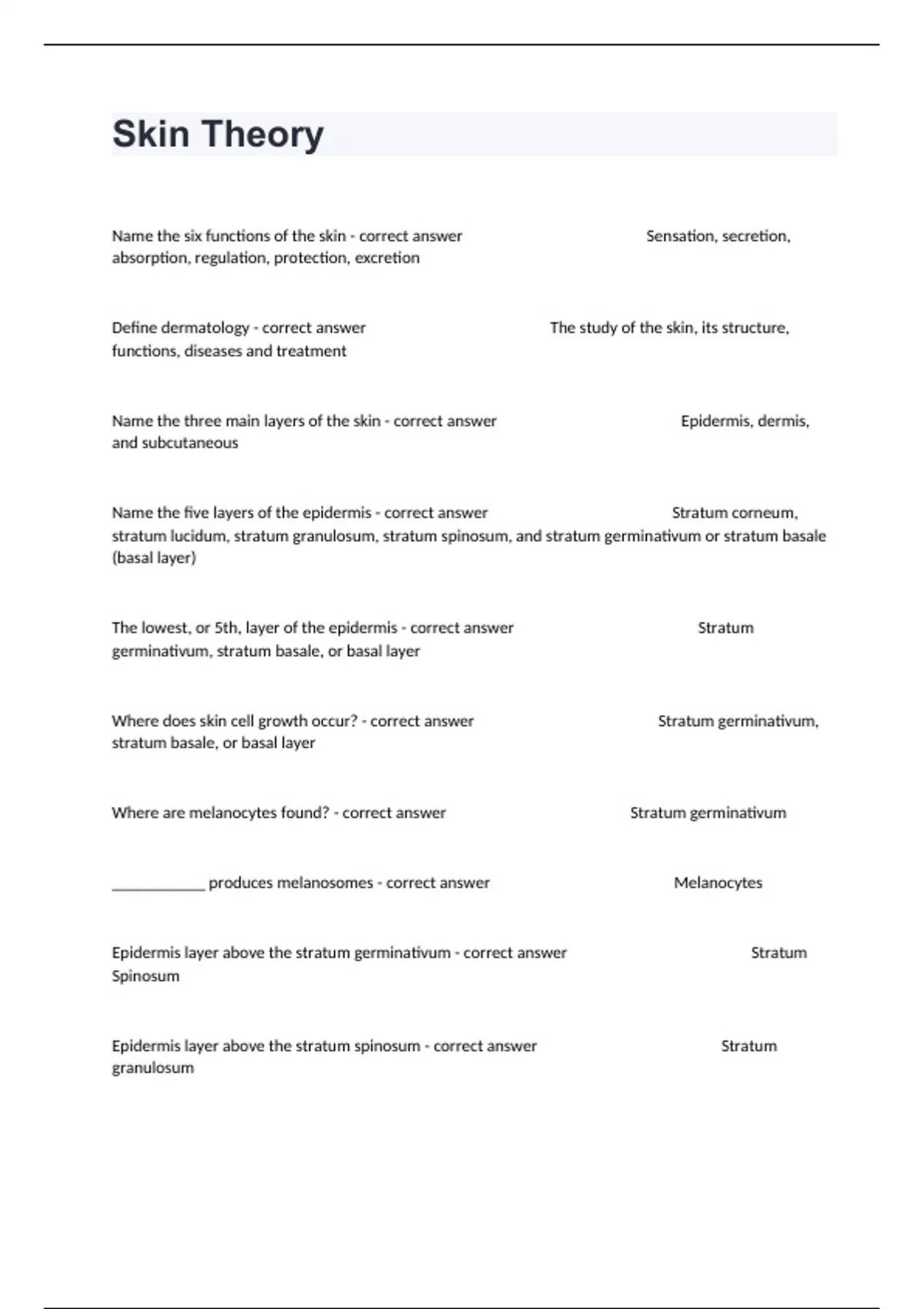 Skin Theory

Name the six functions of the skin - correct answer Sensation, secretion, absorption, regulation, protection, excretion

Define dermatology - correct answer The study of the skin, its structure, functions, diseases and treatment

Name the three main layers of the skin - correct answer Epidermis, dermis, and subcutaneous

Name the five layers of the epidermis - correct answer Stratum corneum, stratum lucidum, stratum granulosum, stratum spinosum, and stratum germinativum or stratum basale (basal layer)

The lowest, or 5th, layer of the epidermis - correct answer Stratum germinativum, stratum basale, or basal layer

Where does skin cell growth occur? - correct answer Stratum germinativum, stratum basale, or basal layer

Where are melanocytes found? - correct answer Stratum germinativum

____________ produces melanosomes - correct answer Melanocytes

Epidermis layer above the stratum germinativum - correct answer Stratum Spinosum

Epidermis layer above the stratum spinosum - correct answer Stratum granulosum